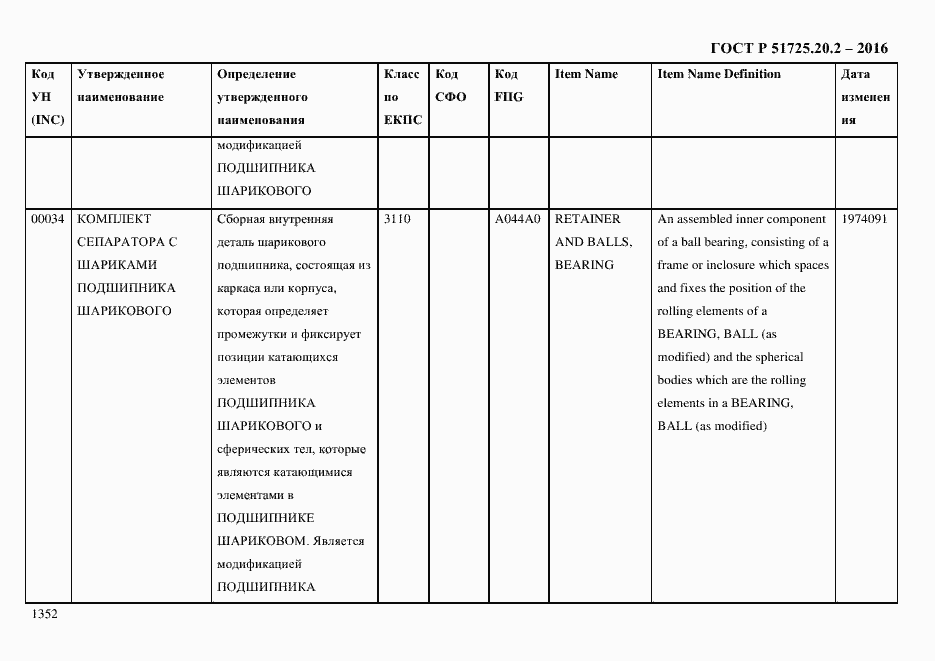 ГОСТ Р 51725.20.2 – 2016

| Код УН (INC) | Утвержденное наименование | Определение утвержденного наименования | Класс по ЕКПС | Код СФО | Код FIIG | Item Name | Item Name Definition | Дата изменения |
|---|---|---|---|---|---|---|---|---|
| | | модификацией ПОДШИПНИКА ШАРИКОВОГО | | | | | | |
| 00034 | КОМПЛЕКТ СЕПАРАТОРА С ШАРИКАМИ ПОДШИПНИКА ШАРИКОВОГО | Сборная внутренняя деталь шарикового подшипника, состоящая из каркаса или корпуса, которая определяет промежутки и фиксирует позиции катающихся элементов ПОДШИПНИКА ШАРИКОВОГО и сферических тел, которые являются катающимися элементами в ПОДШИПНИКЕ ШАРИКОВОМ. Является модификацией ПОДШИПНИКА | 3110 | | A044A0 | RETAINER AND BALLS, BEARING | An assembled inner component of a ball bearing, consisting of a frame or inclosure which spaces and fixes the position of the rolling elements of a BEARING, BALL (as modified) and the spherical bodies which are the rolling elements in a BEARING, BALL (as modified) | 1974091 |

1352